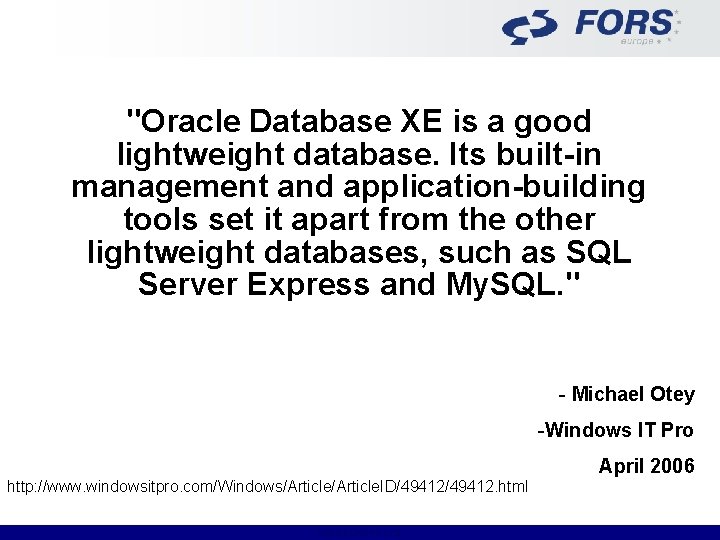 FORS
europe

"Oracle Database XE is a good lightweight database. Its built-in management and application-building tools set it apart from the other lightweight databases, such as SQL Server Express and MySQL."

- Michael Otey

-Windows IT Pro

April 2006

http://www.windowsitpro.com/Windows/Article/ArticleID/49412/49412.html